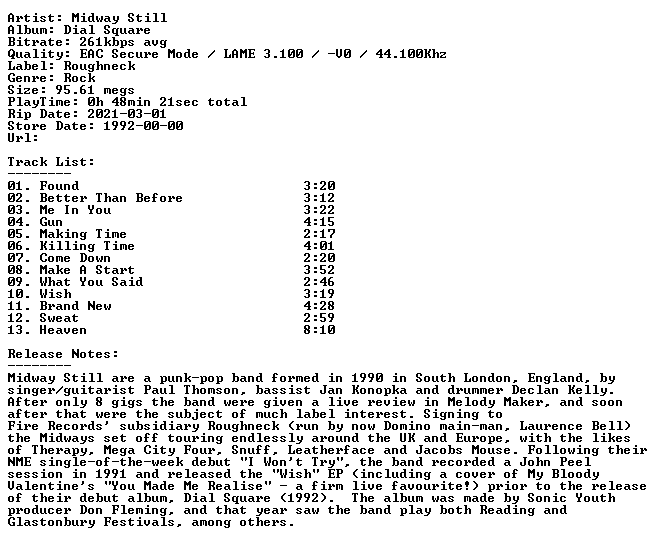 Artist: Midway Still
Album: Dial Square
Bitrate: 261kbps avg
Quality: EAC Secure Mode / LAME 3.100 / -V0 / 44.100Khz
Label: Roughneck
Genre: Rock
Size: 95.61 megs
PlayTime: 0h 48min 21sec total
Rip Date: 2021-03-01
Store Date: 1992-00-00
Url:

Track List:
--------
01. Found 3:20
02. Better Than Before 3:12
03. Me In You 3:22
04. Gun 4:15
05. Making Time 2:17
06. Killing Time 4:01
07. Come Down 2:20
08. Make A Start 3:52
09. What You Said 2:46
10. Wish 3:19
11. Brand New 4:28
12. Sweat 2:59
13. Heaven 8:10

Release Notes:
--------
Midway Still are a punk-pop band formed in 1990 in South London, England, by singer/guitarist Paul Thomson, bassist Jan Konopka and drummer Declan Kelly. After only 8 gigs the band were given a live review in Melody Maker, and soon after that were the subject of much label interest. Signing to Fire Records' subsidiary Roughneck (run by now Domino main-man, Laurence Bell) the Midways set off touring endlessly around the UK and Europe, with the likes of Therapy, Mega City Four, Snuff, Leatherface and Jacobs Mouse. Following their NME single-of-the-week debut "I Won't Try", the band recorded a John Peel session in 1991 and released the "Wish" EP (including a cover of My Bloody Valentine's "You Made Me Realise" - a firm live favourite!) prior to the release of their debut album, Dial Square (1992). The album was made by Sonic Youth producer Don Fleming, and that year saw the band play both Reading and Glastonbury Festivals, among others.